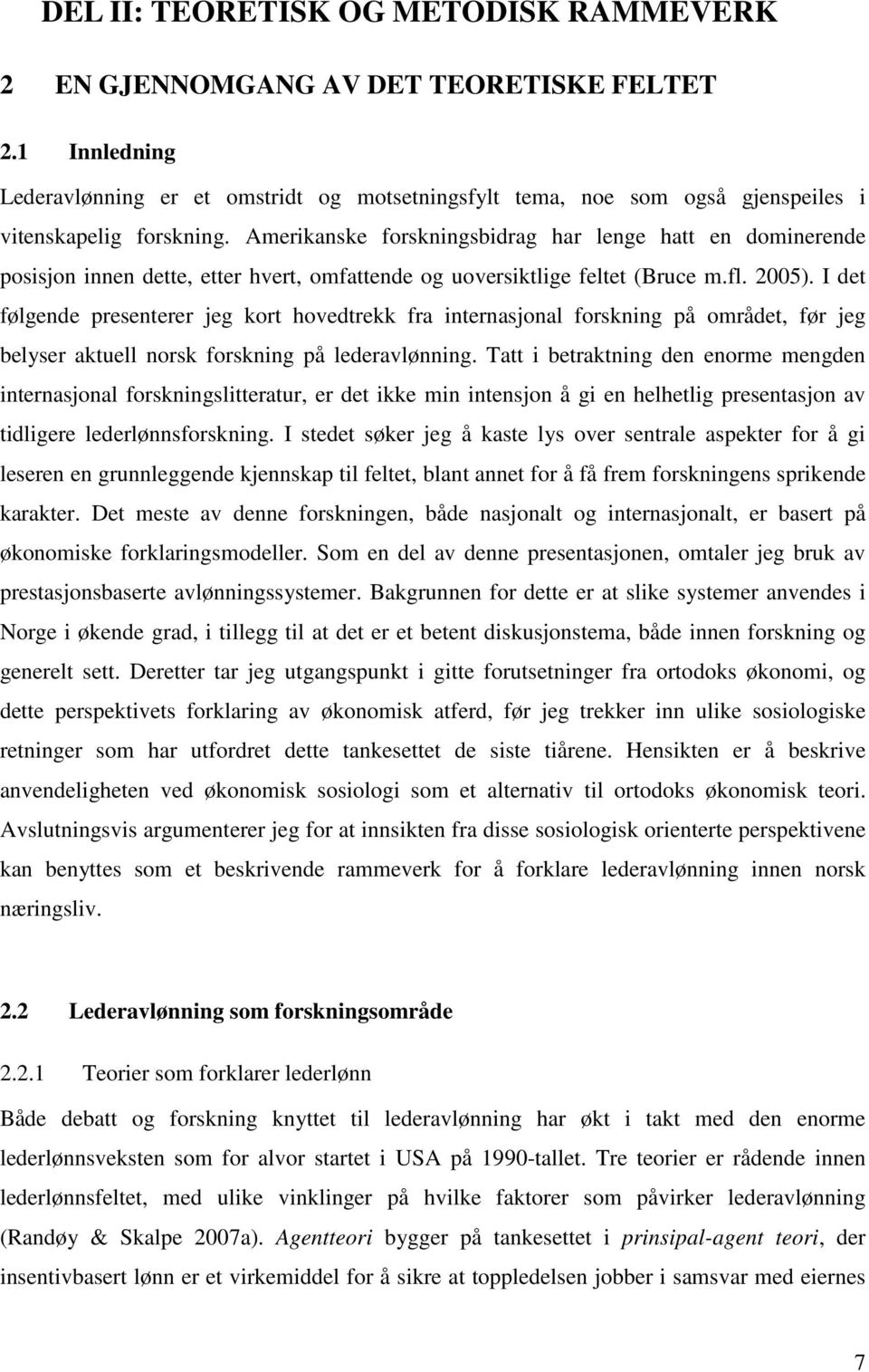 DEL II: TEORETISK OG METODISK RAMMEVERK

2 EN GJENNOMGANG AV DET TEORETISKE FELTET

2.1 Innledning

Lederavlønning er et omstridt og motsetningsfylt tema, noe som også gjenspeiles i vitenskapelig forskning. Amerikanske forskningsbidrag har lenge hatt en dominerende posisjon innen dette, etter hvert, omfattende og uoversiktlige feltet (Bruce m.fl. 2005). I det følgende presenterer jeg kort hovedtrekk fra internasjonal forskning på området, før jeg belyser aktuell norsk forskning på lederavlønning. Tatt i betraktning den enorme mengden internasjonal forskningslitteratur, er det ikke min intensjon å gi en helhetlig presentasjon av tidligere lederlønnsforskning. I stedet søker jeg å kaste lys over sentrale aspekter for å gi leseren en grunnleggende kjennskap til feltet, blant annet for å få frem forskningens sprikende karakter. Det meste av denne forskningen, både nasjonalt og internasjonalt, er basert på økonomiske forklaringsmodeller. Som en del av denne presentasjonen, omtaler jeg bruk av prestasjonsbaserte avlønningssystemer. Bakgrunnen for dette er at slike systemer anvendes i Norge i økende grad, i tillegg til at det er et betent diskusjonstema, både innen forskning og generelt sett. Deretter tar jeg utgangspunkt i gitte forutsetninger fra ortodoks økonomi, og dette perspektivets forklaring av økonomisk atferd, før jeg trekker inn ulike sosiologiske retninger som har utfordret dette tankesettet de siste tiårene. Hensikten er å beskrive anvendeligheten ved økonomisk sosiologi som et alternativ til ortodoks økonomisk teori. Avslutningsvis argumenterer jeg for at innsikten fra disse sosiologisk orienterte perspektivene kan benyttes som et beskrivende rammeverk for å forklare lederavlønning innen norsk næringsliv.

2.2 Lederavlønning som forskningsområde

2.2.1 Teorier som forklarer lederlønn

Både debatt og forskning knyttet til lederavlønning har økt i takt med den enorme lederlønnsveksten som for alvor startet i USA på 1990-tallet. Tre teorier er rådende innen lederlønnsfeltet, med ulike vinklinger på hvilke faktorer som påvirker lederavlønning (Randøy & Skalpe 2007a). Agentteori bygger på tankesettet i prinsipal-agent teori, der insentivbasert lønn er et virkemiddel for å sikre at toppledelsen jobber i samsvar med eiernes

7